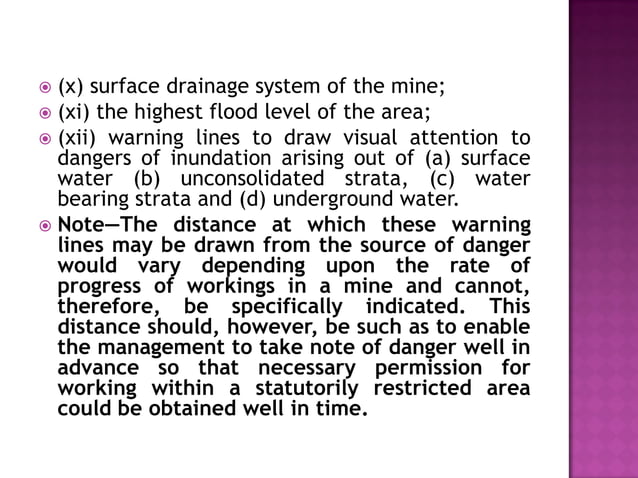 (x) surface drainage system of the mine;

(xi) the highest flood level of the area;

(xii) warning lines to draw visual attention to dangers of inundation arising out of (a) surface water (b) unconsolidated strata, (c) water bearing strata and (d) underground water.

Note—The distance at which these warning lines may be drawn from the source of danger would vary depending upon the rate of progress of workings in a mine and cannot, therefore, be specifically indicated. This distance should, however, be such as to enable the management to take note of danger well in advance so that necessary permission for working within a statutorily restricted area could be obtained well in time.